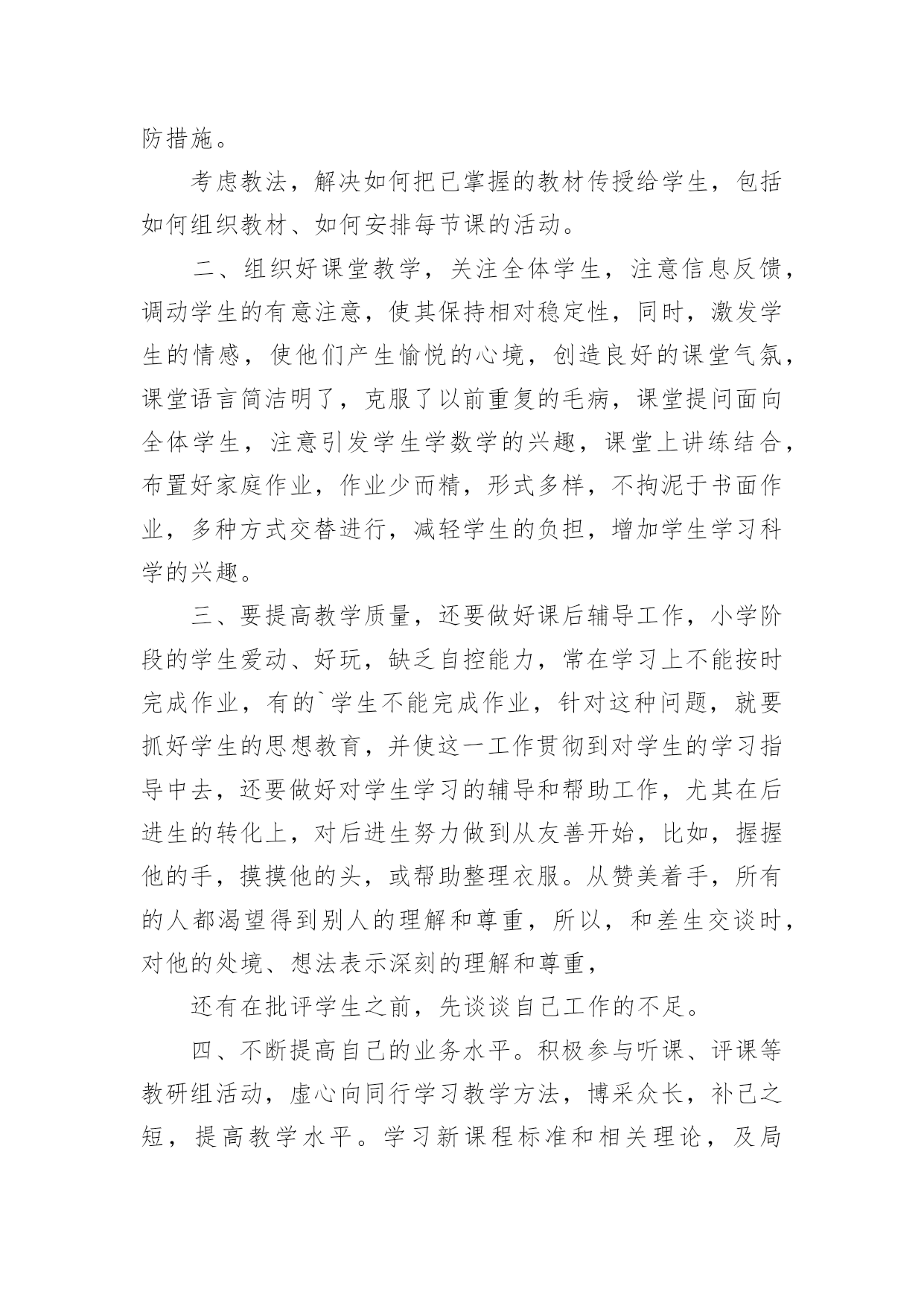 防措施。

考虑教法，解决如何把已掌握的教材传授给学生，包括如何组织教材、如何安排每节课的活动。

二、组织好课堂教学，关注全体学生，注意信息反馈，调动学生的有意注意，使其保持相对稳定性，同时，激发学生的情感，使他们产生愉悦的心境，创造良好的课堂气氛，课堂语言简洁明了，克服了以前重复的毛病，课堂提问面向全体学生，注意引发学生学数学的兴趣，课堂上讲练结合，布置好家庭作业，作业少而精，形式多样，不拘泥于书面作业，多种方式交替进行，减轻学生的负担，增加学生学习科学的兴趣。

三、要提高教学质量，还要做好课后辅导工作，小学阶段的学生爱动、好玩，缺乏自控能力，常在学习上不能按时完成作业，有的`学生不能完成作业，针对这种问题，就要抓好学生的思想教育，并使这一工作贯彻到对学生的学习指导中去，还要做好对学生学习的辅导和帮助工作，尤其在后进生的转化上，对后进生努力做到从友善开始，比如，握握他的手，摸摸他的头，或帮助整理衣服。从赞美着手，所有的人都渴望得到别人的理解和尊重，所以，和差生交谈时，对他的处境、想法表示深刻的理解和尊重，

还有在批评学生之前，先谈谈自己工作的不足。

四、不断提高自己的业务水平。积极参与听课、评课等教研组活动，虚心向同行学习教学方法，博采众长，补己之短，提高教学水平。学习新课程标准和相关理论，及局